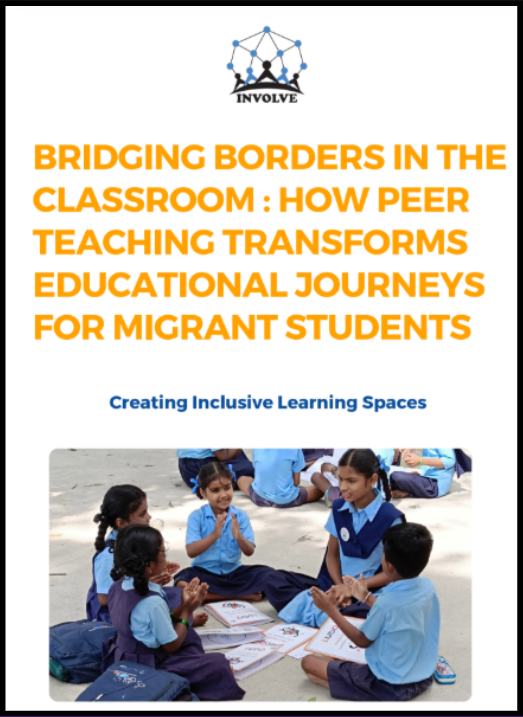 INVOLVE

BRIDGING BORDERS IN THE CLASSROOM : HOW PEER TEACHING TRANSFORMS EDUCATIONAL JOURNEYS FOR MIGRANT STUDENTS

Creating Inclusive Learning Spaces